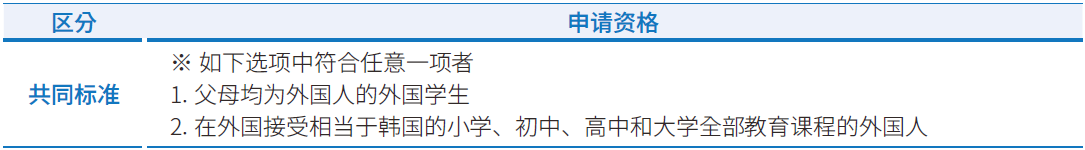 | 区分 | 申请资格 |
|---|---|
| 共同标准 | ※ 如下选项中符合任意一项者<br>1. 父母均为外国人的外国学生<br>2. 在外国接受相当于韩国的小学、初中、高中和大学全部教育课程的外国人 |